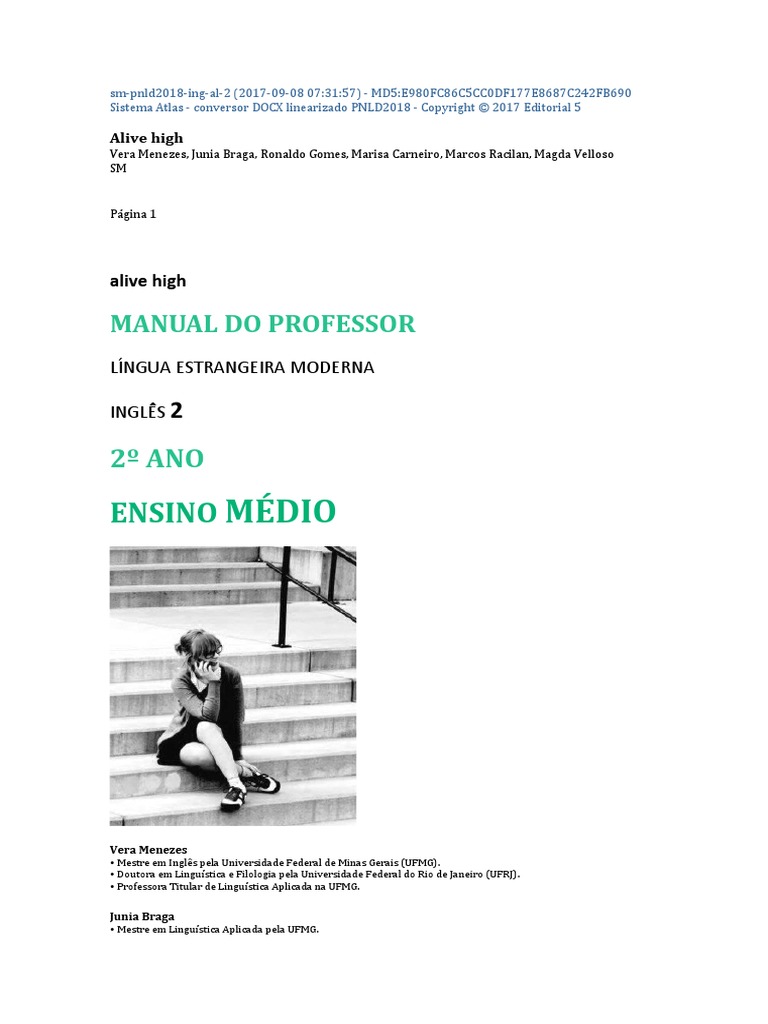 sm-pnld2018-ing-al-2 (2017-09-08 07:31:57) - MD5:E980FC86C5CC0DF177E8687C242FB690
Sistema Atlas - conversor DOCX linearizado PNLD2018 - Copyright © 2017 Editorial 5

Alive high
Vera Menezes, Junia Braga, Ronaldo Gomes, Marisa Carneiro, Marcos Racilan, Magda Velloso
SM

Página 1

alive high

MANUAL DO PROFESSOR

LÍNGUA ESTRANGEIRA MODERNA

INGLÊS 2

2º ANO

ENSINO MÉDIO

Vera Menezes
• Mestre em Inglês pela Universidade Federal de Minas Gerais (UFMG).
• Doutora em Linguística e Filologia pela Universidade Federal do Rio de Janeiro (UFRJ).
• Professora Titular de Linguística Aplicada na UFMG.

Junia Braga
• Mestre em Linguística Aplicada pela UFMG.